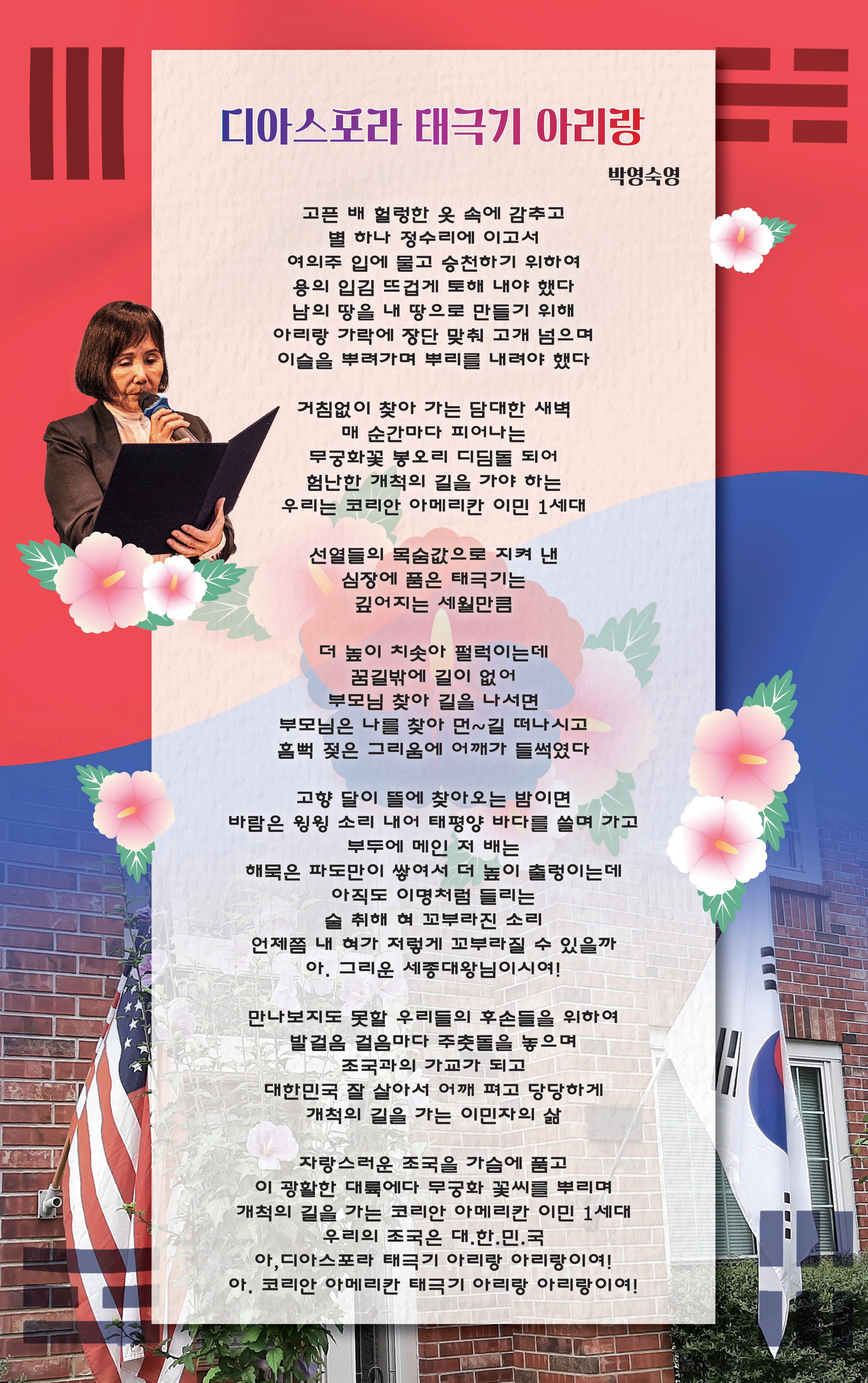 디아스포라 태극기 아리랑

박영숙영

고픈 배 헐렁한 옷 속에 감추고
별 하나 정수리에 이고서
여의주 입에 물고 승천하기 위하여
용의 입김 뜨겁게 토해 내야 했다
남의 땅을 내 땅으로 만들기 위해
아리랑 가락에 장단 맞춰 고개 넘으며
이슬을 뿌려가며 뿌리를 내려야 했다

거침없이 찾아 가는 담대한 새벽
매 순간마다 피어나는
무궁화꽃 봉오리 디딤돌 되어
험난한 개척의 길을 가야 하는
우리는 코리안 아메리칸 이민 1세대

선열들의 목숨값으로 지켜 낸
심장에 품은 태극기는
깊어지는 세월만큼

더 높이 치솟아 펄럭이는데
꿈길밖에 길이 없어
부모님 찾아 길을 나서면
부모님은 나를 찾아 먼~길 떠나시고
흠뻑 젖은 그리움에 어깨가 들썩였다

고향 달이 뜰에 찾아오는 밤이면
바람은 윙윙 소리 내어 태평양 바다를 쓸며 가고
부두에 메인 저 배는
해묵은 파도만이 쌓여서 더 높이 출렁이는데
아직도 이명처럼 들리는
술 취해 혀 꼬부라진 소리
언제쯤 내 혀가 저렇게 꼬부라질 수 있을까
아. 그리운 세종대왕님이시여!

만나보지도 못할 우리들의 후손들을 위하여
발걸음 걸음마다 주춧돌을 놓으며
조국과의 가교가 되고
대한민국 잘 살아서 어깨 펴고 당당하게
개척의 길을 가는 이민자의 삶

자랑스러운 조국을 가슴에 품고
이 광활한 대륙에다 무궁화 꽃씨를 뿌리며
개척의 길을 가는 코리안 아메리칸 이민 1세대
우리의 조국은 대.한.민.국
아,디아스포라 태극기 아리랑 아리랑이여!
아. 코리안 아메리칸 태극기 아리랑 아리랑이여!